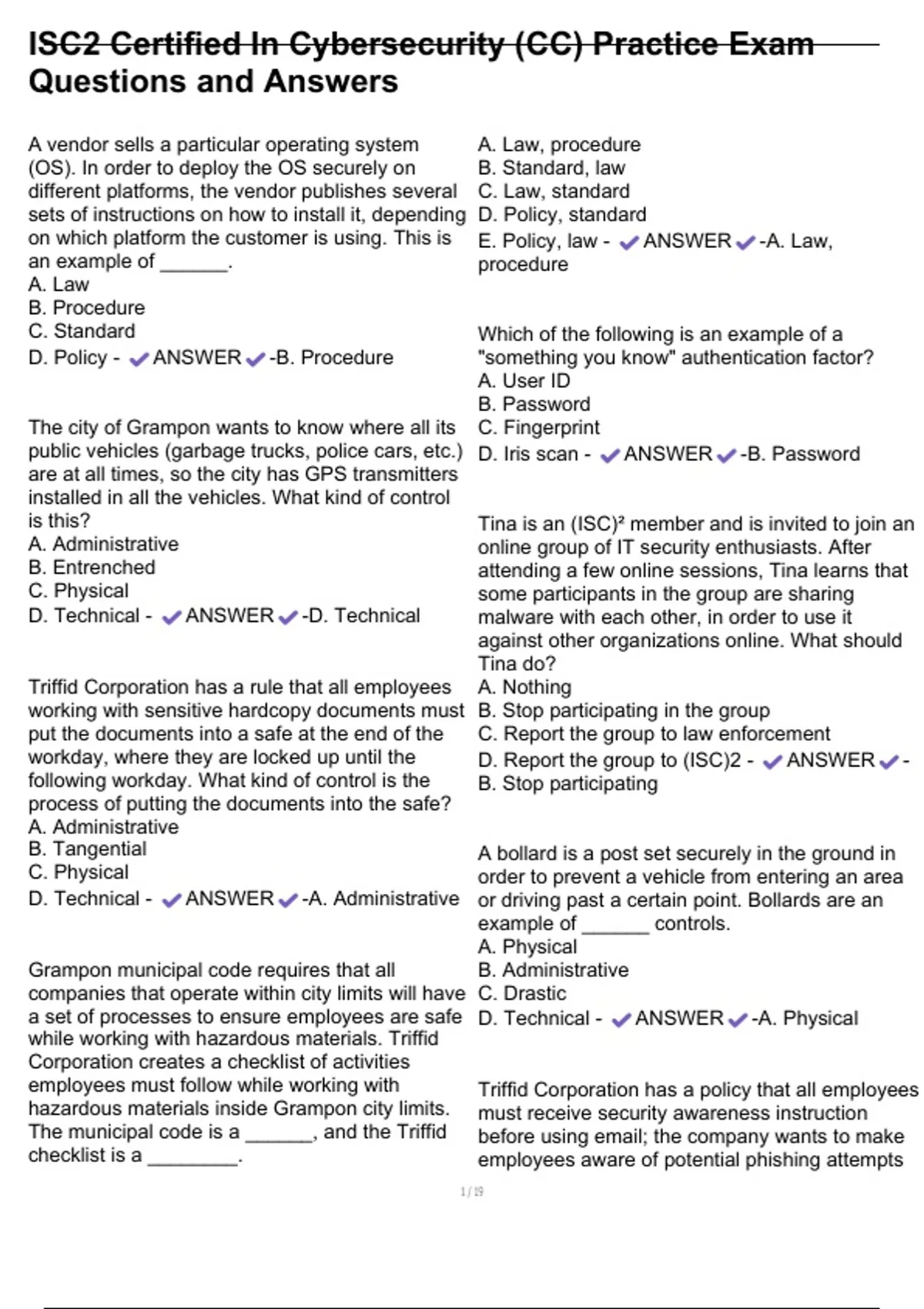 ISC2 Certified In Cybersecurity (CC) Practice Exam Questions and Answers

A vendor sells a particular operating system (OS). In order to deploy the OS securely on different platforms, the vendor publishes several sets of instructions on how to install it, depending on which platform the customer is using. This is an example of ______.
A. Law
B. Procedure
C. Standard
D. Policy - ✔ANSWER✔-B. Procedure

The city of Grampon wants to know where all its public vehicles (garbage trucks, police cars, etc.) are at all times, so the city has GPS transmitters installed in all the vehicles. What kind of control is this?
A. Administrative
B. Entrenched
C. Physical
D. Technical - ✔ANSWER✔-D. Technical

Triffid Corporation has a rule that all employees working with sensitive hardcopy documents must put the documents into a safe at the end of the workday, where they are locked up until the following workday. What kind of control is the process of putting the documents into the safe?
A. Administrative
B. Tangential
C. Physical
D. Technical - ✔ANSWER✔-A. Administrative

Grampon municipal code requires that all companies that operate within city limits will have a set of processes to ensure employees are safe while working with hazardous materials. Triffid Corporation creates a checklist of activities employees must follow while working with hazardous materials inside Grampon city limits. The municipal code is a ______, and the Triffid checklist is a ________.
A. Law, procedure
B. Standard, law
C. Law, standard
D. Policy, standard
E. Policy, law - ✔ANSWER✔-A. Law, procedure

Which of the following is an example of a "something you know" authentication factor?
A. User ID
B. Password
C. Fingerprint
D. Iris scan - ✔ANSWER✔-B. Password

Tina is an (ISC)² member and is invited to join an online group of IT security enthusiasts. After attending a few online sessions, Tina learns that some participants in the group are sharing malware with each other, in order to use it against other organizations online. What should Tina do?
A. Nothing
B. Stop participating in the group
C. Report the group to law enforcement
D. Report the group to (ISC)2 - ✔ANSWER✔-B. Stop participating

A bollard is a post set securely in the ground in order to prevent a vehicle from entering an area or driving past a certain point. Bollards are an example of ______ controls.
A. Physical
B. Administrative
C. Drastic
D. Technical - ✔ANSWER✔-A. Physical

Triffid Corporation has a policy that all employees must receive security awareness instruction before using email; the company wants to make employees aware of potential phishing attempts

1 / 19